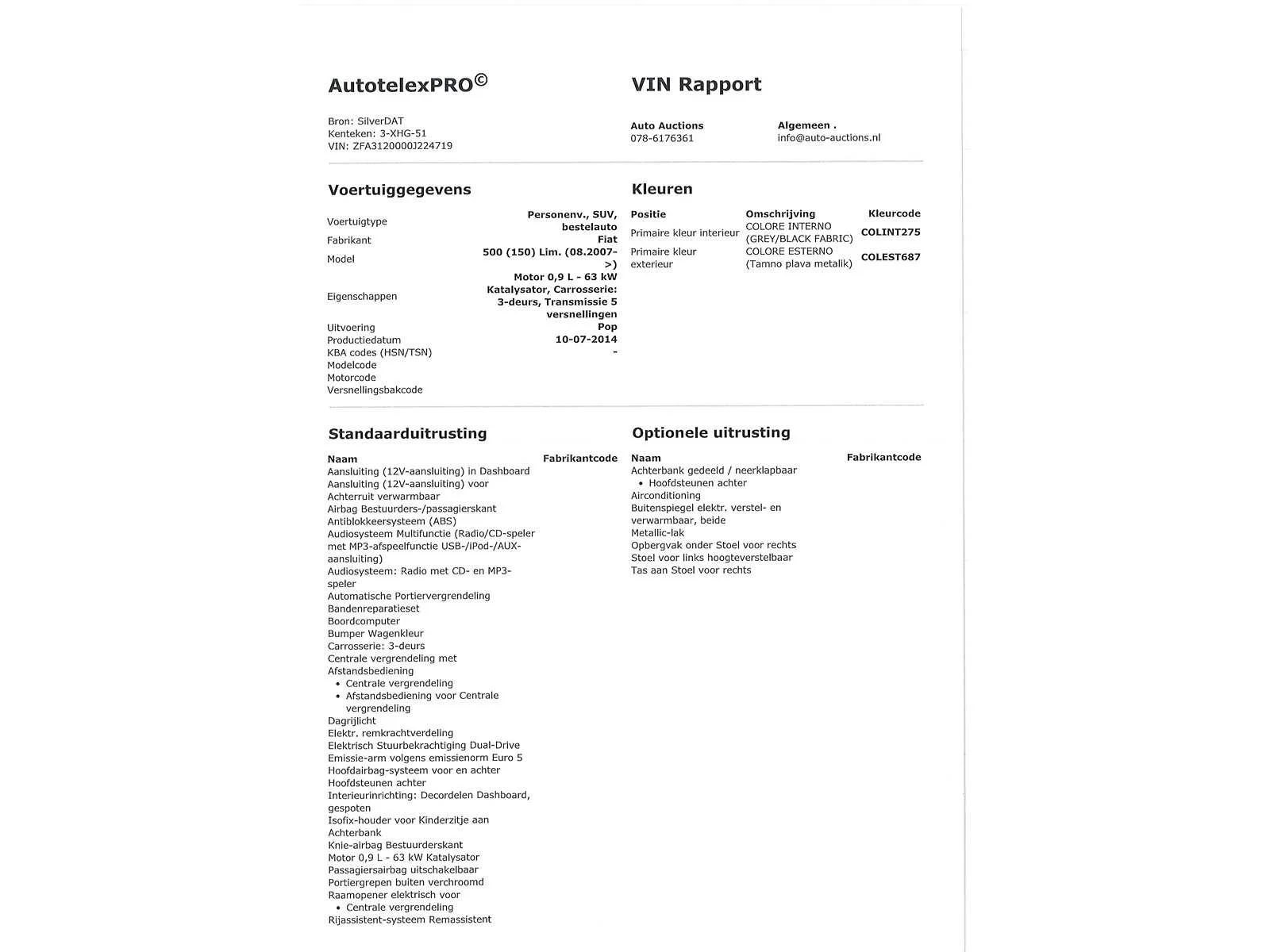 AutotelexPRO©

VIN Rapport

Bron: SilverDAT
Kenteken: 3-XHG-51
VIN: ZFA3120000J224719

Auto Auctions
078-6176361

Algemeen .
info@auto-auctions.nl

Voertuiggegevens

| | |
|---|---|
| Voertuigtype | Personenv., SUV, bestelauto |
| Fabrikant | Fiat |
| Model | 500 (150) Lim. (08.2007->) |
| Eigenschappen | Motor 0,9 L - 63 kW Katalysator, Carrosserie: 3-deurs, Transmissie 5 versnellingen |
| Uitvoering | Pop |
| Productiedatum | 10-07-2014 |
| KBA codes (HSN/TSN) | - |
| Modelcode | |
| Motorcode | |
| Versnellingsbakcode | |

Kleuren

| Positie | Omschrijving | Kleurcode |
|---|---|---|
| Primaire kleur interieur | COLORE INTERNO (GREY/BLACK FABRIC) | COLINT275 |
| Primaire kleur exterieur | COLORE ESTERNO (Tamno plava metalik) | COLEST687 |

Standaarduitrusting

Naam    Fabrikantcode
Aansluiting (12V-aansluiting) in Dashboard
Aansluiting (12V-aansluiting) voor
Achterruit verwarmbaar
Airbag Bestuurders-/passagierskant
Antiblokkeersysteem (ABS)
Audiosysteem Multifunctie (Radio/CD-speler met MP3-afspeelfunctie USB-/iPod-/AUX-aansluiting)
Audiosysteem: Radio met CD- en MP3-speler
Automatische Portiervergrendeling
Bandenreparatieset
Boordcomputer
Bumper Wagenkleur
Carrosserie: 3-deurs
Centrale vergrendeling met Afstandsbediening
• Centrale vergrendeling
• Afstandsbediening voor Centrale vergrendeling
Dagrijlicht
Elektr. remkrachtverdeling
Elektrisch Stuurbekrachtiging Dual-Drive
Emissie-arm volgens emissienorm Euro 5
Hoofdairbag-systeem voor en achter
Hoofdsteunen achter
Interieurinrichting: Decordelen Dashboard, gespoten
Isofix-houder voor Kinderzitje aan Achterbank
Knie-airbag Bestuurderskant
Motor 0,9 L - 63 kW Katalysator
Passagiersairbag uitschakelbaar
Portiergrepen buiten verchroomd
Raamopener elektrisch voor
• Centrale vergrendeling
Rijassistent-systeem Remassistent

Optionele uitrusting

Naam    Fabrikantcode
Achterbank gedeeld / neerklapbaar
• Hoofdsteunen achter
Airconditioning
Buitenspiegel elektr. verstel- en verwarmbaar, beide
Metallic-lak
Opbergvak onder Stoel voor rechts
Stoel voor links hoogteverstelbaar
Tas aan Stoel voor rechts